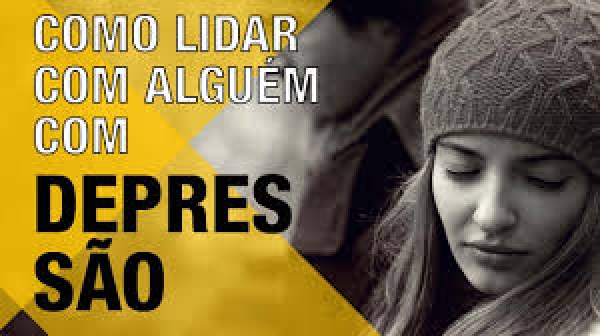 COMO LIDAR COM ALGUÉM COM

DEPRES SÃO